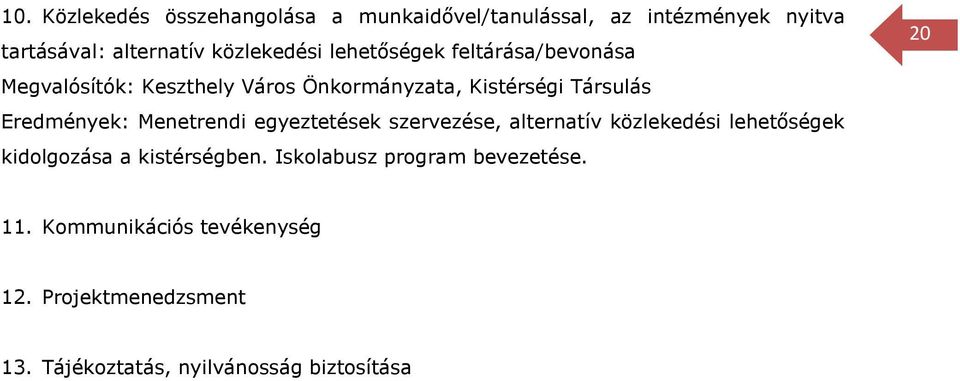 10. Közlekedés összehangolása a munkaidővel/tanulással, az intézmények nyitva tartásával: alternatív közlekedési lehetőségek feltárása/bevonása

20

Megvalósítók: Keszthely Város Önkormányzata, Kistérségi Társulás

Eredmények: Menetrendi egyeztetések szervezése, alternatív közlekedési lehetőségek kidolgozása a kistérségben. Iskolabusz program bevezetése.

11. Kommunikációs tevékenység

12. Projektmenedzsment

13. Tájékoztatás, nyilvánosság biztosítása